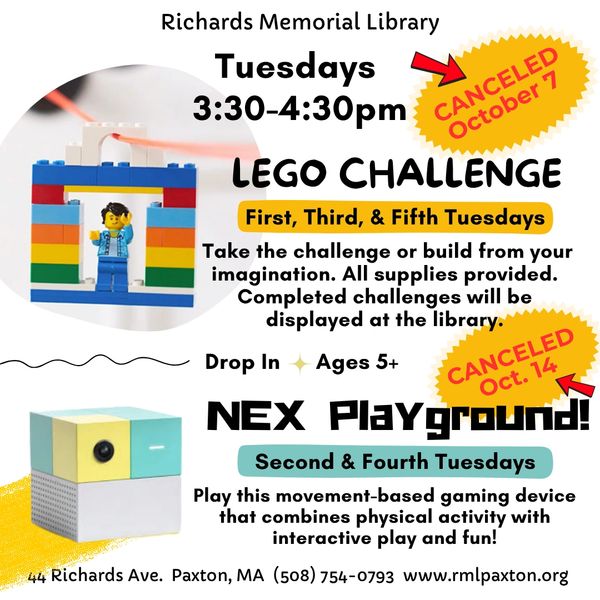 Richards Memorial Library

Tuesdays
3:30-4:30pm

CANCELED
October 7

LEGO CHALLENGE

First, Third, & Fifth Tuesdays

Take the challenge or build from your imagination. All supplies provided. Completed challenges will be displayed at the library.

Drop In Ages 5+

CANCELED
Oct. 14

NEX Playground!

Second & Fourth Tuesdays

Play this movement-based gaming device that combines physical activity with interactive play and fun!

44 Richards Ave. Paxton, MA (508) 754-0793 www.rmlpaxton.org